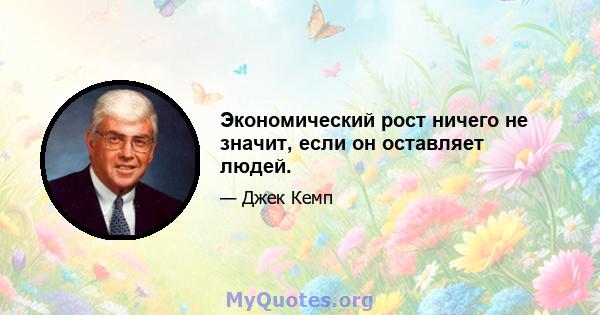 Экономический рост ничего не значит, если он оставляет людей.

— Джек Кемп

MyQuotes.org